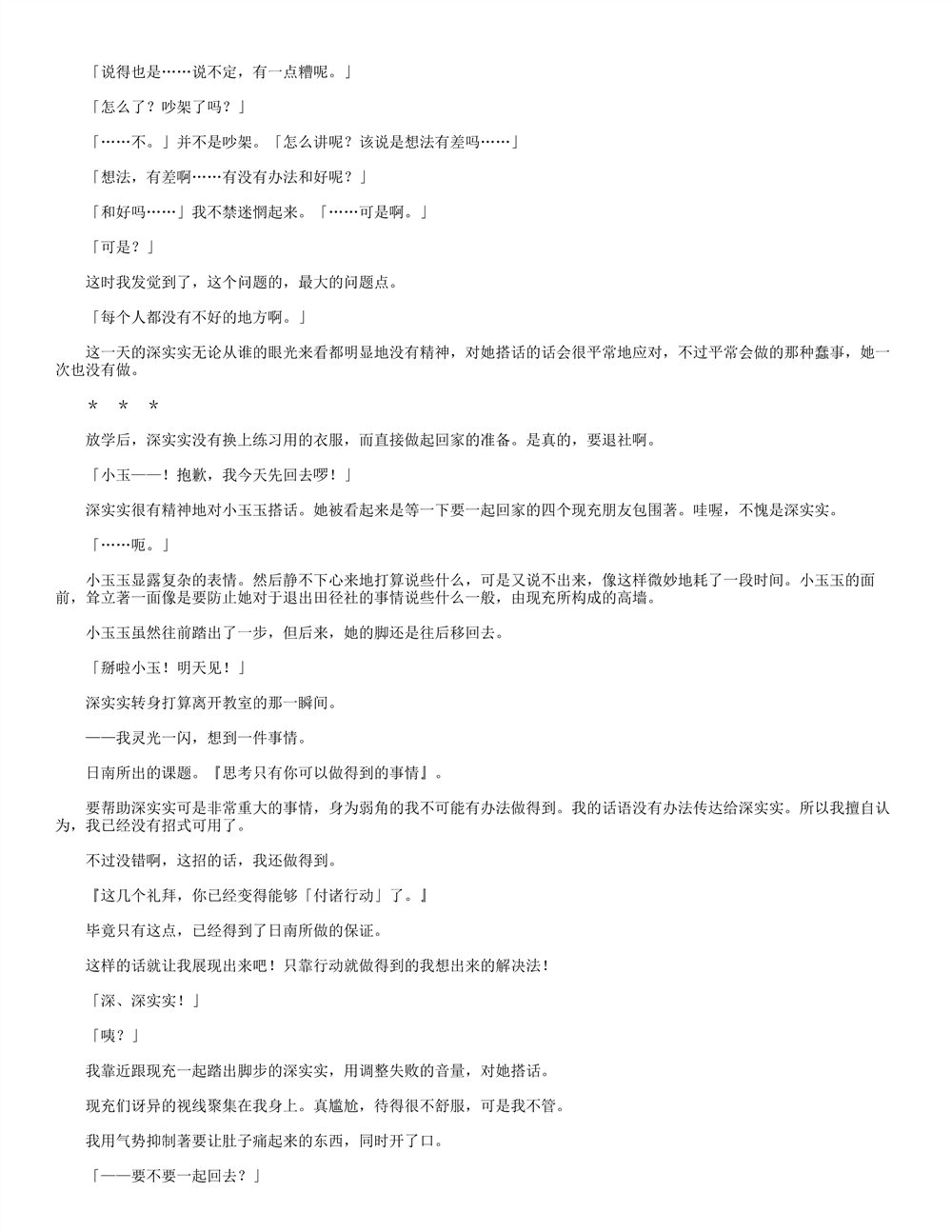 「说得也是……说不定，有一点糟呢。」

「怎么了？吵架了吗？」

「……不。」并不是吵架。「怎么讲呢？该说是想法有差吗……」

「想法，有差啊……有没有办法和好呢？」

「和好吗……」我不禁迷惘起来。「……可是啊。」

「可是？」

这时我发觉到了，这个问题的，最大的问题点。

「每个人都没有不好的地方啊。」

这一天的深实实无论从谁的眼光来看都明显地没有精神，对她搭话的话会很平常地应对，不过平常会做的那种蠢事，她一次也没有做。

＊　＊　＊

放学后，深实实没有换上练习用的衣服，而直接做起回家的准备。是真的，要退社啊。

「小玉——！抱歉，我今天先回去啰！」

深实实很有精神地对小玉玉搭话。她被看起来是等一下要一起回家的四个现充朋友包围著。哇喔，不愧是深实实。

「……呃。」

小玉玉显露复杂的表情。然后静不下心来地打算说些什么，可是又说不出来，像这样微妙地耗了一段时间。小玉玉的面前，耸立著一面像是要防止她对于退出田径社的事情说些什么一般，由现充所构成的高墙。

小玉玉虽然往前踏出了一步，但后来，她的脚还是往后移回去。

「掰啦小玉！明天见！」

深实实转身打算离开教室的那一瞬间。

——我灵光一闪，想到一件事情。

日南所出的课题。『思考只有你可以做得到的事情』。

要帮助深实实可是非常重大的事情，身为弱角的我不可能有办法做得到。我的话语没有办法传达给深实实。所以我擅自认为，我已经没有招式可用了。

不过没错啊，这招的话，我还做得到。

『这几个礼拜，你已经变得能够「付诸行动」了。』

毕竟只有这点，已经得到了日南所做的保证。

这样的话就让我展现出来吧！只靠行动就做得到的我想出来的解决法！

「深、深实实！」

「咦？」

我靠近跟现充一起踏出脚步的深实实，用调整失败的音量，对她搭话。

现充们讶异的视线聚集在我身上。真尴尬，待得很不舒服，可是我不管。

我用气势抑制著要让肚子痛起来的东西，同时开了口。

「——要不要一起回去？」